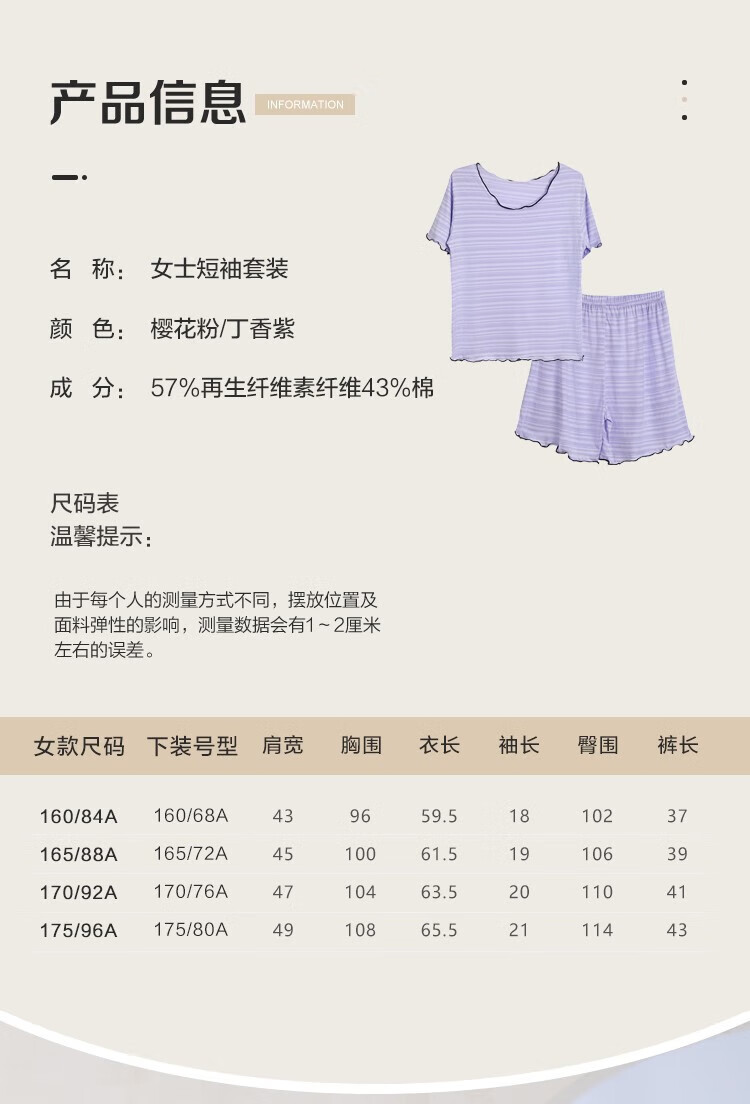 产品信息 INFORMATION

名 称： 女士短袖套装

颜 色： 樱花粉/丁香紫

成 分： 57%再生纤维素纤维43%棉

尺码表
温馨提示：

由于每个人的测量方式不同，摆放位置及面料弹性的影响，测量数据会有1~2厘米左右的误差。

| 女款尺码 | 下装号型 | 肩宽 | 胸围 | 衣长 | 袖长 | 臀围 | 裤长 |
|---|---|---|---|---|---|---|---|
| 160/84A | 160/68A | 43 | 96 | 59.5 | 18 | 102 | 37 |
| 165/88A | 165/72A | 45 | 100 | 61.5 | 19 | 106 | 39 |
| 170/92A | 170/76A | 47 | 104 | 63.5 | 20 | 110 | 41 |
| 175/96A | 175/80A | 49 | 108 | 65.5 | 21 | 114 | 43 |